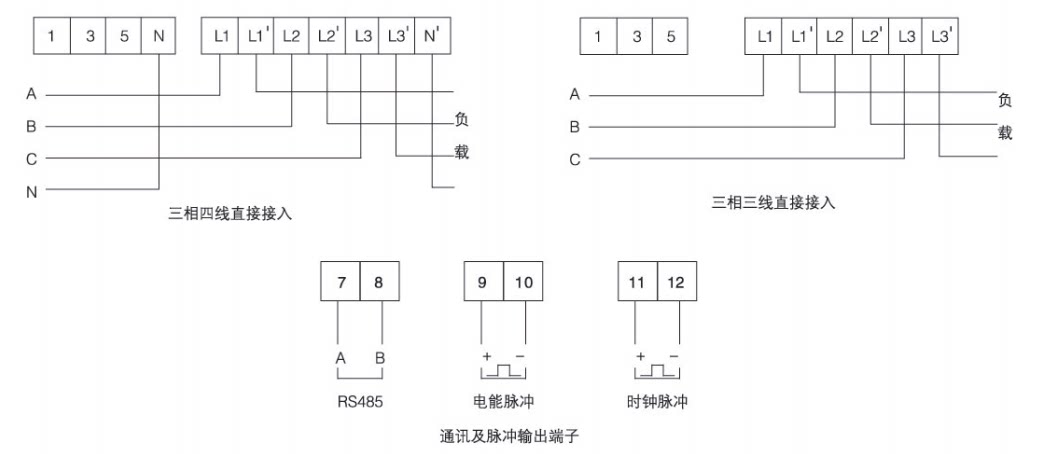 1 3 5 N L1 L1' L2 L2' L3 L3' N'

A
B
C
N

负
载

三相四线直接接入

1 3 5 L1 L1' L2 L2' L3 L3'

A
B
C

负
载

三相三线直接接入

7 8
A B
RS485

9 10
+ −
电能脉冲

11 12
+ −
时钟脉冲

通讯及脉冲输出端子